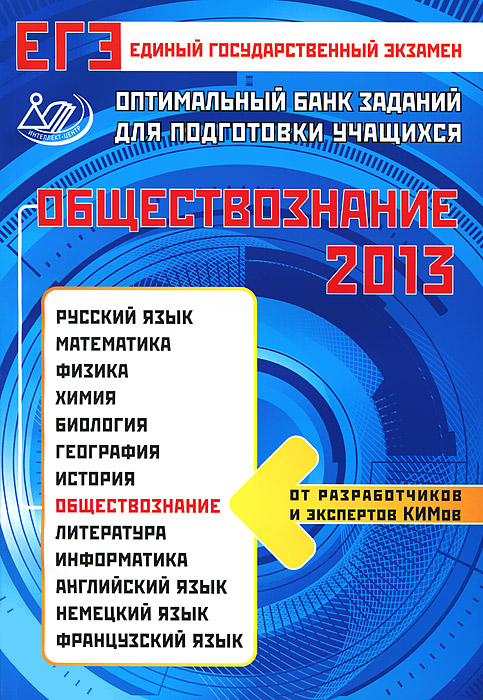 ЕГЭ ЕДИНЫЙ ГОСУДАРСТВЕННЫЙ ЭКЗАМЕН

ИНТЕЛЛЕКТ-ЦЕНТР

ОПТИМАЛЬНЫЙ БАНК ЗАДАНИЙ ДЛЯ ПОДГОТОВКИ УЧАЩИХСЯ

ОБЩЕСТВОЗНАНИЕ 2013

РУССКИЙ ЯЗЫК
МАТЕМАТИКА
ФИЗИКА
ХИМИЯ
БИОЛОГИЯ
ГЕОГРАФИЯ
ИСТОРИЯ
ОБЩЕСТВОЗНАНИЕ
ЛИТЕРАТУРА
ИНФОРМАТИКА
АНГЛИЙСКИЙ ЯЗЫК
НЕМЕЦКИЙ ЯЗЫК
ФРАНЦУЗСКИЙ ЯЗЫК

ОТ РАЗРАБОТЧИКОВ И ЭКСПЕРТОВ КИМов